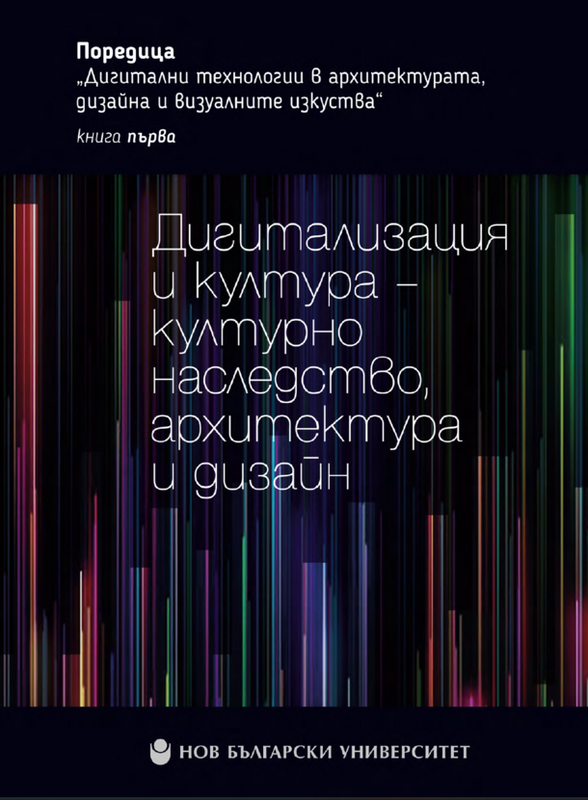 Поредица
„Дигитални технологии в архитектурата, дизайна и визуалните изкуства“

книга първа

Дигитализация и култура – културно наследство, архитектура и дизайн

НОВ БЪЛГАРСКИ УНИВЕРСИТЕТ